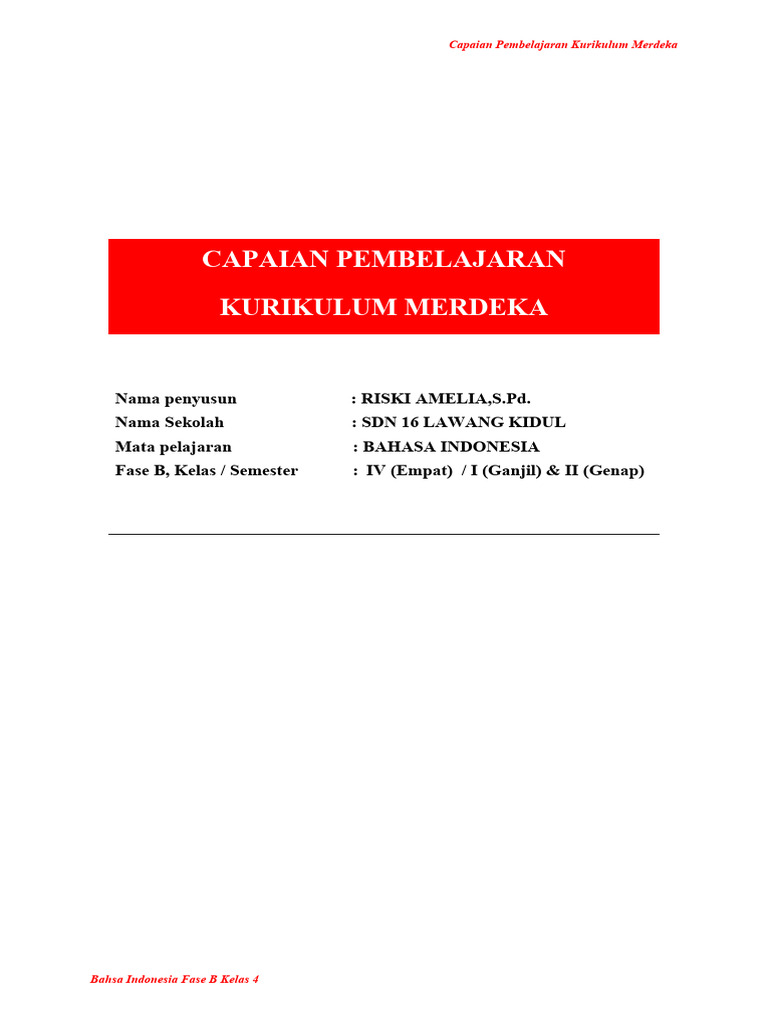 Capaian Pembelajaran Kurikulum Merdeka

CAPAIAN PEMBELAJARAN

KURIKULUM MERDEKA

Nama penyusun : RISKI AMELIA,S.Pd.
Nama Sekolah : SDN 16 LAWANG KIDUL
Mata pelajaran : BAHASA INDONESIA
Fase B, Kelas / Semester : IV (Empat) / I (Ganjil) & II (Genap)

Bahsa Indonesia Fase B Kelas 4